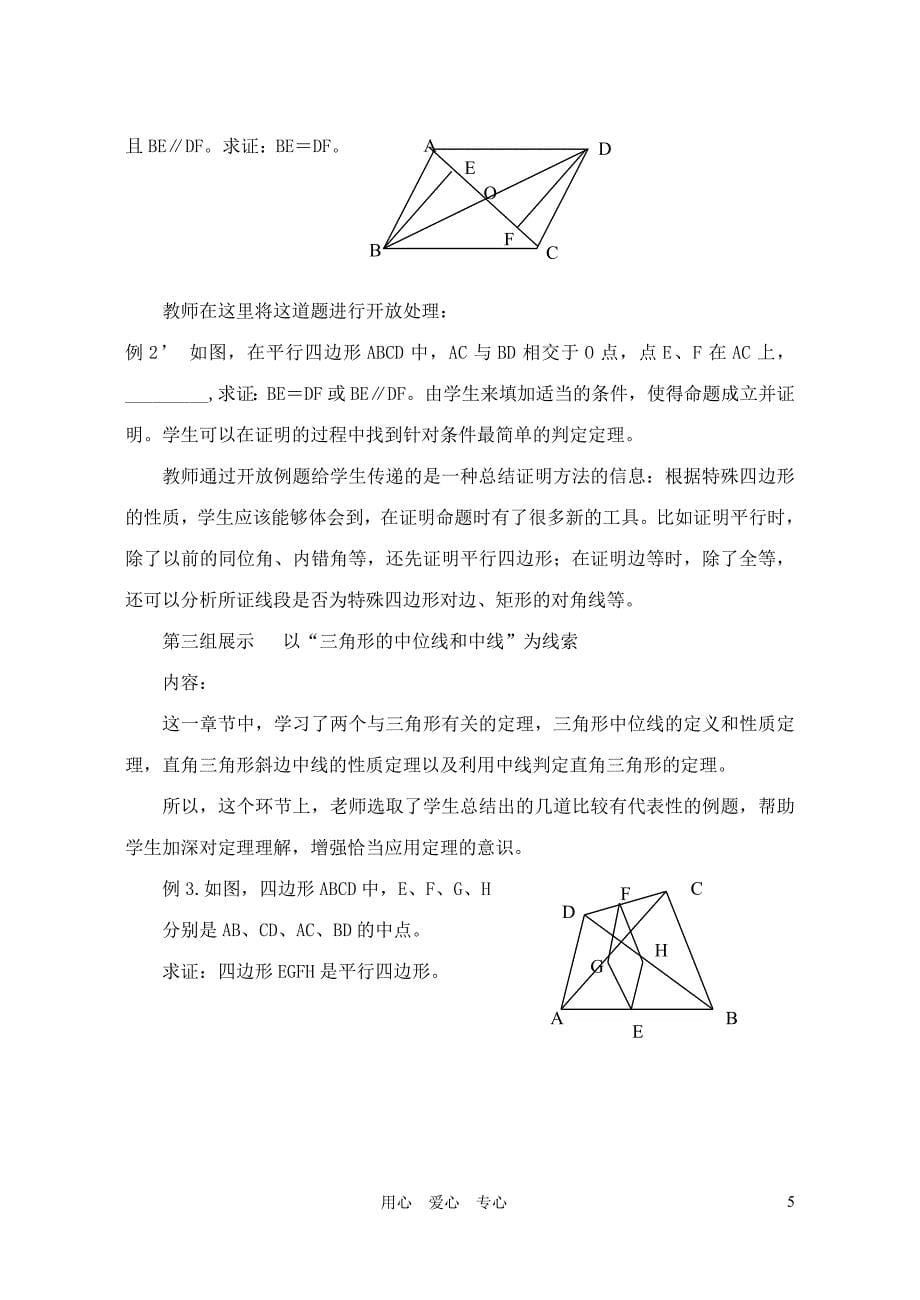 且 BE∥DF。求证：BE＝DF。

A D E O F B C

教师在这里将这道题进行开放处理：

例 2’ 如图，在平行四边形 ABCD 中，AC 与 BD 相交于 O 点，点 E、F 在 AC 上，_________,求证：BE＝DF 或 BE∥DF。由学生来填加适当的条件，使得命题成立并证明。学生可以在证明的过程中找到针对条件最简单的判定定理。

教师通过开放例题给学生传递的是一种总结证明方法的信息：根据特殊四边形的性质，学生应该能够体会到，在证明命题时有了很多新的工具。比如证明平行时，除了以前的同位角、内错角等，还先证明平行四边形；在证明边等时，除了全等，还可以分析所证线段是否为特殊四边形对边、矩形的对角线等。

第三组展示　以“三角形的中位线和中线”为线索

内容：

这一章节中，学习了两个与三角形有关的定理，三角形中位线的定义和性质定理，直角三角形斜边中线的性质定理以及利用中线判定直角三角形的定理。

所以，这个环节上，老师选取了学生总结出的几道比较有代表性的例题，帮助学生加深对定理理解，增强恰当应用定理的意识。

例 3.如图，四边形 ABCD 中，E、F、G、H 分别是 AB、CD、AC、BD 的中点。

求证：四边形 EGFH 是平行四边形。

F C D H G A E B

用心　爱心　专心　5